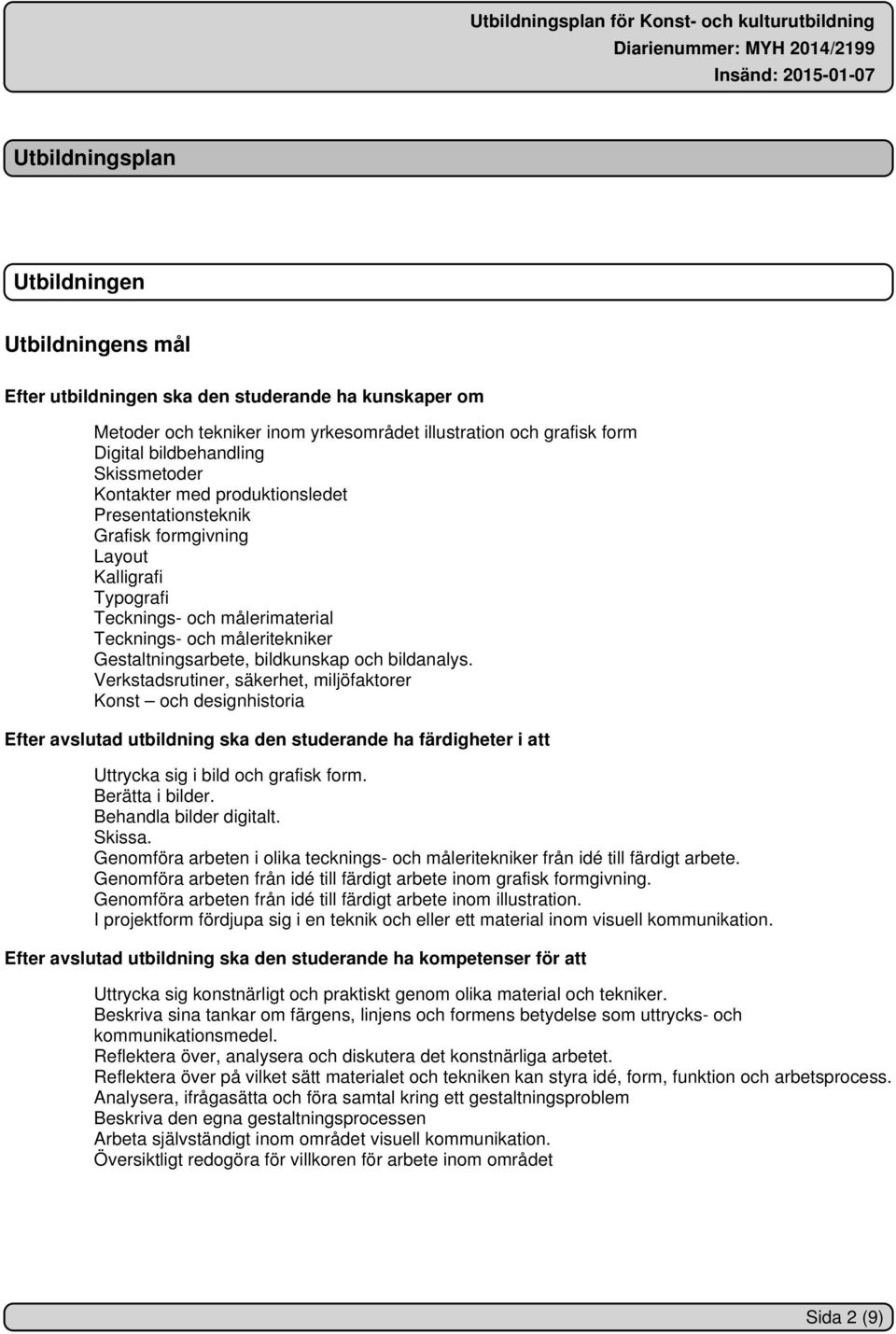 Utbildningsplan för Konst- och kulturutbildning
Diarienummer: MYH 2014/2199
Insänd: 2015-01-07

Utbildningsplan

Utbildningen

Utbildningens mål

Efter utbildningen ska den studerande ha kunskaper om

Metoder och tekniker inom yrkesområdet illustration och grafisk form
Digital bildbehandling
Skissmetoder
Kontakter med produktionsledet
Presentationsteknik
Grafisk formgivning
Layout
Kalligrafi
Typografi
Tecknings- och målerimaterial
Tecknings- och måleritekniker
Gestaltningsarbete, bildkunskap och bildanalys.
Verkstadsrutiner, säkerhet, miljöfaktorer
Konst – och designhistoria

Efter avslutad utbildning ska den studerande ha färdigheter i att

Uttrycka sig i bild och grafisk form.
Berätta i bilder.
Behandla bilder digitalt.
Skissa.
Genomföra arbeten i olika tecknings- och måleritekniker från idé till färdigt arbete.
Genomföra arbeten från idé till färdigt arbete inom grafisk formgivning.
Genomföra arbeten från idé till färdigt arbete inom illustration.
I projektform fördjupa sig i en teknik och eller ett material inom visuell kommunikation.

Efter avslutad utbildning ska den studerande ha kompetenser för att

Uttrycka sig konstnärligt och praktiskt genom olika material och tekniker.
Beskriva sina tankar om färgens, linjens och formens betydelse som uttrycks- och kommunikationsmedel.
Reflektera över, analysera och diskutera det konstnärliga arbetet.
Reflektera över på vilket sätt materialet och tekniken kan styra idé, form, funktion och arbetsprocess.
Analysera, ifrågasätta och föra samtal kring ett gestaltningsproblem
Beskriva den egna gestaltningsprocessen
Arbeta självständigt inom området visuell kommunikation.
Översiktligt redogöra för villkoren för arbete inom området

Sida 2 (9)